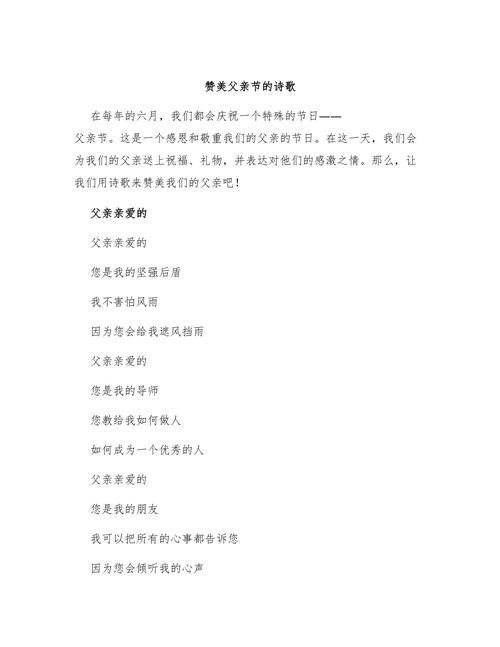 赞美父亲节的诗歌

在每年的六月，我们都会庆祝一个特殊的节日——父亲节。这是一个感恩和敬重我们的父亲的节日。在这一天，我们会为我们的父亲送上祝福、礼物，并表达对他们的感激之情。那么，让我们用诗歌来赞美我们的父亲吧！

父亲亲爱的

父亲亲爱的

您是我的坚强后盾

我不害怕风雨

因为您会给我遮风挡雨

父亲亲爱的

您是我的导师

您教给我如何做人

如何成为一个优秀的人

父亲亲爱的

您是我的朋友

我可以把所有的心事都告诉您

因为您会倾听我的心声